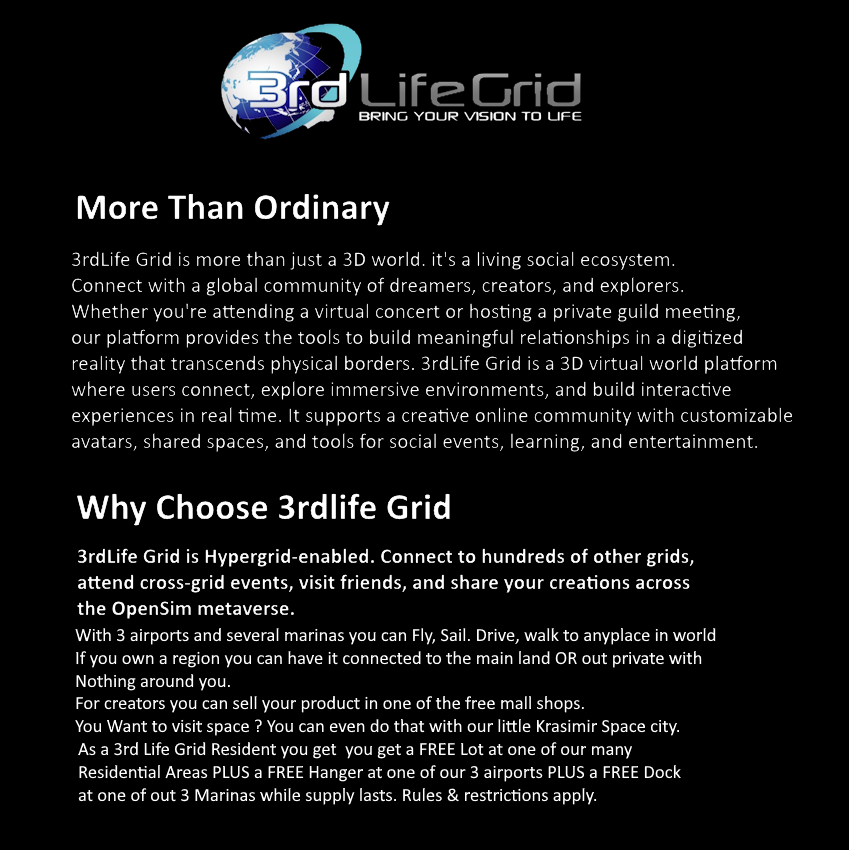 3rd LifeGrid
BRING YOUR VISION TO LIFE

More Than Ordinary

3rdLife Grid is more than just a 3D world. it's a living social ecosystem. Connect with a global community of dreamers, creators, and explorers. Whether you're attending a virtual concert or hosting a private guild meeting, our platform provides the tools to build meaningful relationships in a digitized reality that transcends physical borders. 3rdLife Grid is a 3D virtual world platform where users connect, explore immersive environments, and build interactive experiences in real time. It supports a creative online community with customizable avatars, shared spaces, and tools for social events, learning, and entertainment.

Why Choose 3rdlife Grid

3rdLife Grid is Hypergrid-enabled. Connect to hundreds of other grids, attend cross-grid events, visit friends, and share your creations across the OpenSim metaverse.

With 3 airports and several marinas you can Fly, Sail. Drive, walk to anyplace in world
If you own a region you can have it connected to the main land OR out private with Nothing around you.
For creators you can sell your product in one of the free mall shops.
You Want to visit space ? You can even do that with our little Krasimir Space city.
As a 3rd Life Grid Resident you get you get a FREE Lot at one of our many Residential Areas PLUS a FREE Hanger at one of our 3 airports PLUS a FREE Dock at one of out 3 Marinas while supply lasts. Rules & restrictions apply.